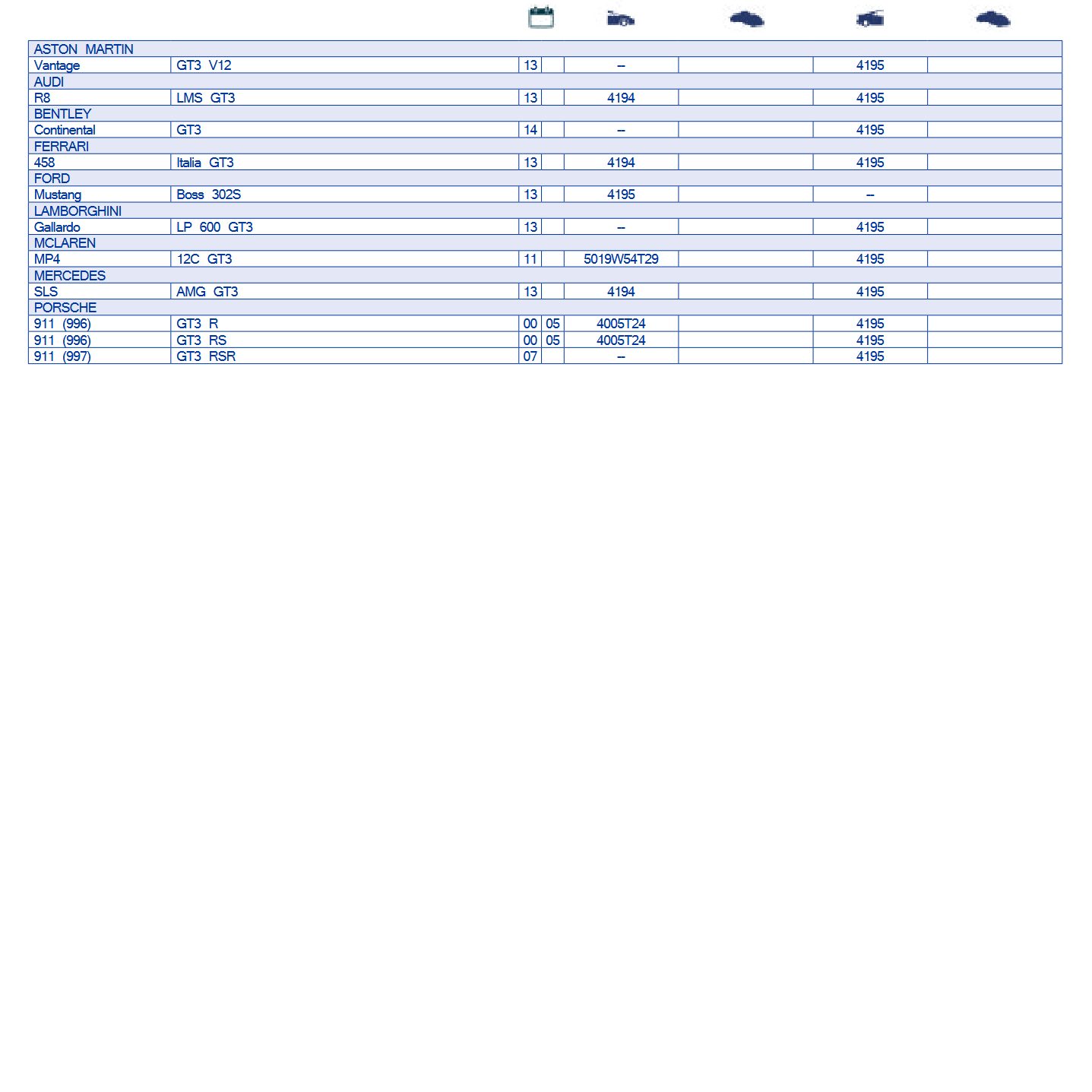 | | | | | | | | |
|---|---|---|---|---|---|---|---|
| ASTON MARTIN | | | | | | | |
| Vantage | GT3 V12 | 13 | | – | | 4195 | |
| AUDI | | | | | | | |
| R8 | LMS GT3 | 13 | | 4194 | | 4195 | |
| BENTLEY | | | | | | | |
| Continental | GT3 | 14 | | – | | 4195 | |
| FERRARI | | | | | | | |
| 458 | Italia GT3 | 13 | | 4194 | | 4195 | |
| FORD | | | | | | | |
| Mustang | Boss 302S | 13 | | 4195 | | – | |
| LAMBORGHINI | | | | | | | |
| Gallardo | LP 600 GT3 | 13 | | – | | 4195 | |
| MCLAREN | | | | | | | |
| MP4 | 12C GT3 | 11 | | 5019W54T29 | | 4195 | |
| MERCEDES | | | | | | | |
| SLS | AMG GT3 | 13 | | 4194 | | 4195 | |
| PORSCHE | | | | | | | |
| 911 (996) | GT3 R | 00 | 05 | 4005T24 | | 4195 | |
| 911 (996) | GT3 RS | 00 | 05 | 4005T24 | | 4195 | |
| 911 (997) | GT3 RSR | 07 | | – | | 4195 | |